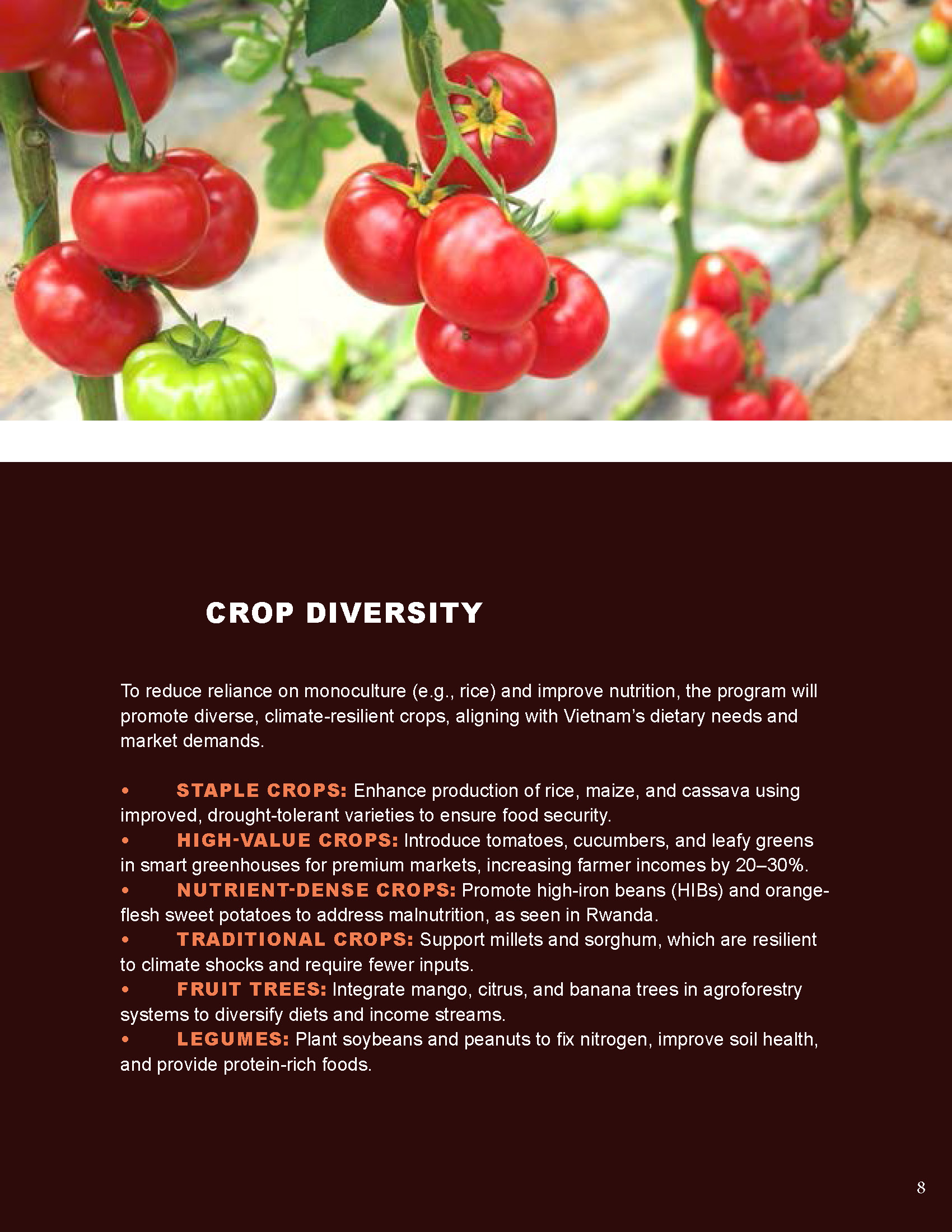 CROP DIVERSITY

To reduce reliance on monoculture (e.g., rice) and improve nutrition, the program will promote diverse, climate-resilient crops, aligning with Vietnam's dietary needs and market demands.

• STAPLE CROPS: Enhance production of rice, maize, and cassava using improved, drought-tolerant varieties to ensure food security.
• HIGH-VALUE CROPS: Introduce tomatoes, cucumbers, and leafy greens in smart greenhouses for premium markets, increasing farmer incomes by 20–30%.
• NUTRIENT-DENSE CROPS: Promote high-iron beans (HIBs) and orange-flesh sweet potatoes to address malnutrition, as seen in Rwanda.
• TRADITIONAL CROPS: Support millets and sorghum, which are resilient to climate shocks and require fewer inputs.
• FRUIT TREES: Integrate mango, citrus, and banana trees in agroforestry systems to diversify diets and income streams.
• LEGUMES: Plant soybeans and peanuts to fix nitrogen, improve soil health, and provide protein-rich foods.

8